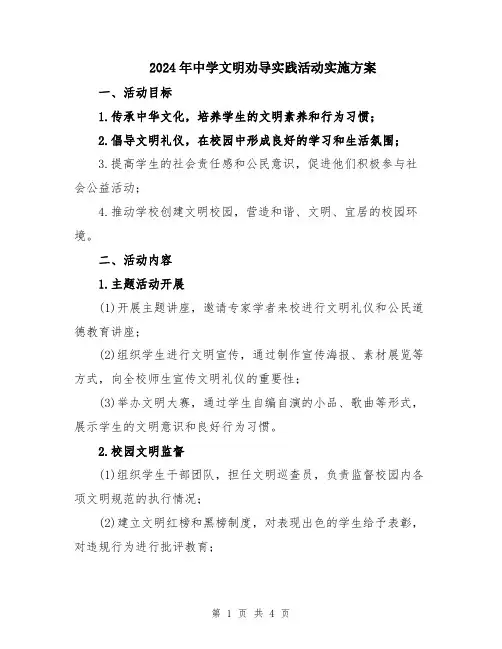 2024年中学文明劝导实践活动实施方案

一、活动目标

1.传承中华文化，培养学生的文明素养和行为习惯；

2.倡导文明礼仪，在校园中形成良好的学习和生活氛围；

3.提高学生的社会责任感和公民意识，促进他们积极参与社会公益活动；

4.推动学校创建文明校园，营造和谐、文明、宜居的校园环境。

二、活动内容

1.主题活动开展

(1)开展主题讲座，邀请专家学者来校进行文明礼仪和公民道德教育讲座；

(2)组织学生进行文明宣传，通过制作宣传海报、素材展览等方式，向全校师生宣传文明礼仪的重要性；

(3)举办文明大赛，通过学生自编自演的小品、歌曲等形式，展示学生的文明意识和良好行为习惯。

2.校园文明监督

(1)组织学生干部团队，担任文明巡查员，负责监督校园内各项文明规范的执行情况；

(2)建立文明红榜和黑榜制度，对表现出色的学生给予表彰，对违规行为进行批评教育；

第 1 页 共 4 页